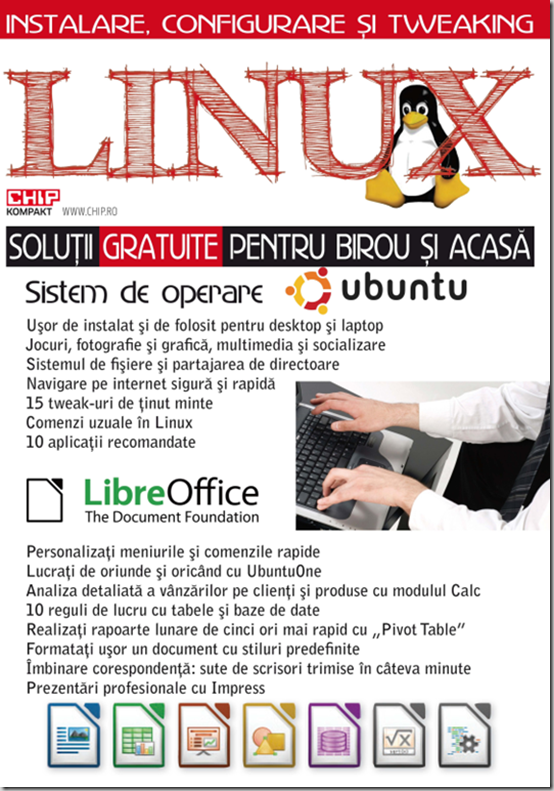 INSTALARE, CONFIGURARE ȘI TWEAKING

LINUX

CHIP KOMPAKT WWW.CHIP.RO

SOLUȚII GRATUITE PENTRU BIROU ȘI ACASĂ

Sistem de operare ubuntu

Uşor de instalat şi de folosit pentru desktop şi laptop
Jocuri, fotografie şi grafică, multimedia şi socializare
Sistemul de fişiere şi partajarea de directoare
Navigare pe internet sigură şi rapidă
15 tweak-uri de ţinut minte
Comenzi uzuale în Linux
10 aplicaţii recomandate

LibreOffice
The Document Foundation

Personalizaţi meniurile şi comenzile rapide
Lucraţi de oriunde şi oricând cu UbuntuOne
Analiza detaliată a vânzărilor pe clienţi şi produse cu modulul Calc
10 reguli de lucru cu tabele şi baze de date
Realizaţi rapoarte lunare de cinci ori mai rapid cu ,,Pivot Table"
Formataţi uşor un document cu stiluri predefinite
Îmbinare corespondenţă: sute de scrisori trimise în câteva minute
Prezentări profesionale cu Impress